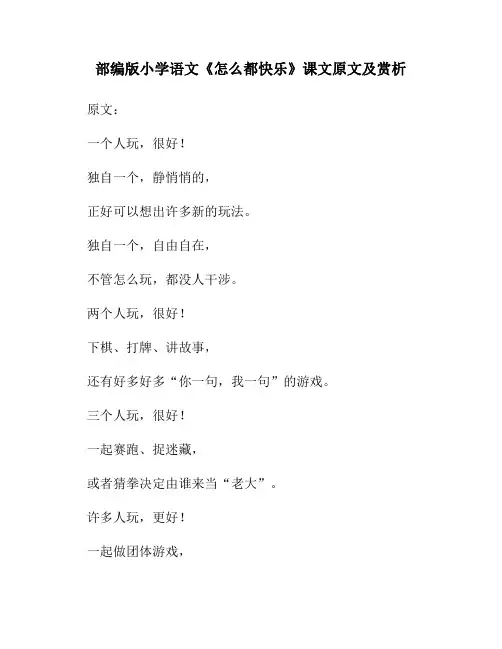 部编版小学语文《怎么都快乐》课文原文及赏析

原文：

一个人玩，很好！

独自一个，静悄悄的，

正好可以想出许多新的玩法。

独自一个，自由自在，

不管怎么玩，都没人干涉。

两个人玩，很好！

下棋、打牌、讲故事，

还有好多好多“你一句，我一句”的游戏。

三个人玩，很好！

一起赛跑、捉迷藏，

或者猜拳决定由谁来当“老大”。

许多人玩，更好！

一起做团体游戏，